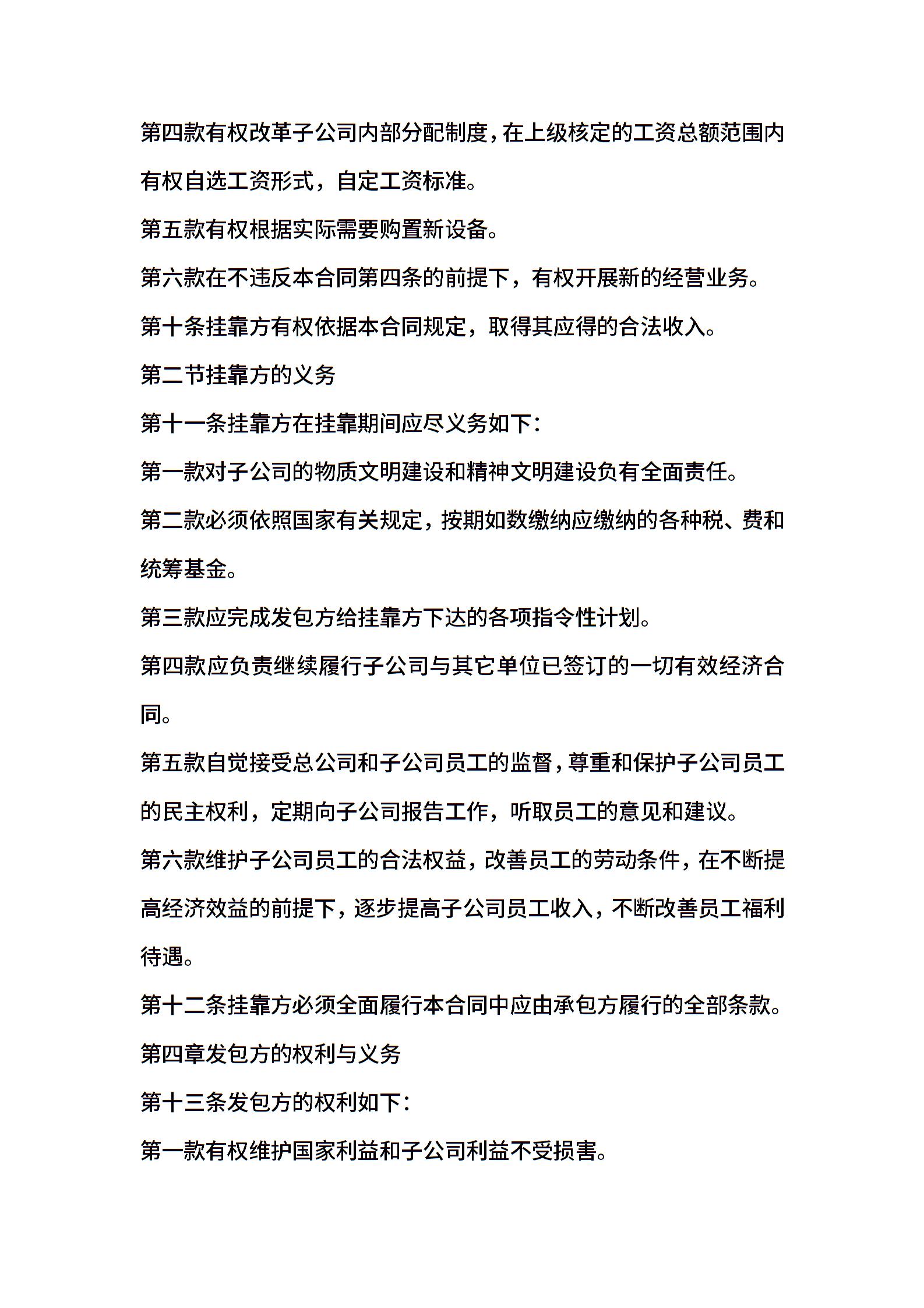 第四款有权改革子公司内部分配制度，在上级核定的工资总额范围内有权自选工资形式，自定工资标准。

第五款有权根据实际需要购置新设备。

第六款在不违反本合同第四条的前提下，有权开展新的经营业务。

第十条挂靠方有权依据本合同规定，取得其应得的合法收入。

第二节挂靠方的义务

第十一条挂靠方在挂靠期间应尽义务如下：

第一款对子公司的物质文明建设和精神文明建设负有全面责任。

第二款必须依照国家有关规定，按期如数缴纳应缴纳的各种税、费和统筹基金。

第三款应完成发包方给挂靠方下达的各项指令性计划。

第四款应负责继续履行子公司与其它单位已签订的一切有效经济合同。

第五款自觉接受总公司和子公司员工的监督，尊重和保护子公司员工的民主权利，定期向子公司报告工作，听取员工的意见和建议。

第六款维护子公司员工的合法权益，改善员工的劳动条件，在不断提高经济效益的前提下，逐步提高子公司员工收入，不断改善员工福利待遇。

第十二条挂靠方必须全面履行本合同中应由承包方履行的全部条款。

第四章发包方的权利与义务

第十三条发包方的权利如下：

第一款有权维护国家利益和子公司利益不受损害。